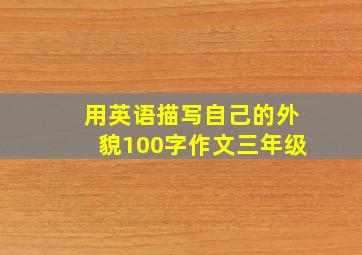 用英语描写自己的外貌100字作文三年级